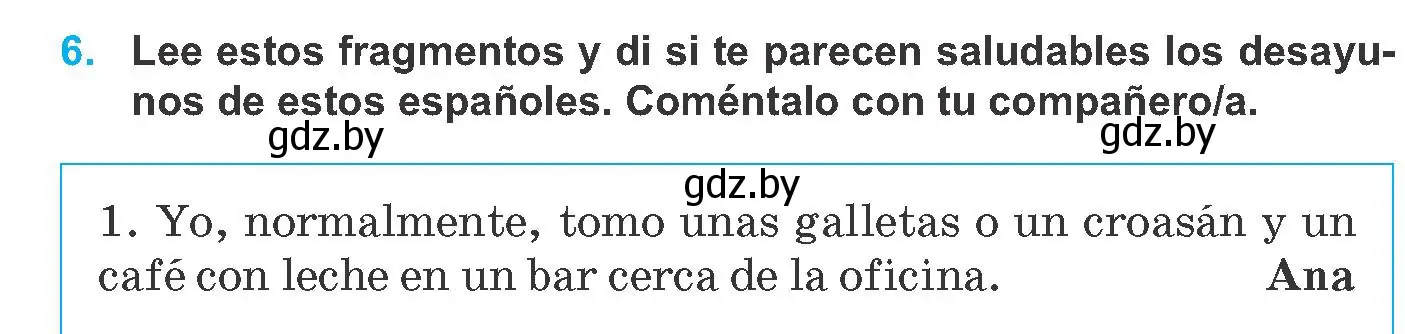 6. Lee estos fragmentos y di si te parecen saludables los desayunos de estos españoles. Coméntalo con tu compañero/a.

gdz.by gdz.by

gdz.by

1. Yo, normalmente, tomo unas galletas o un croasán y un café con leche en un bar cerca de la oficina. Ana